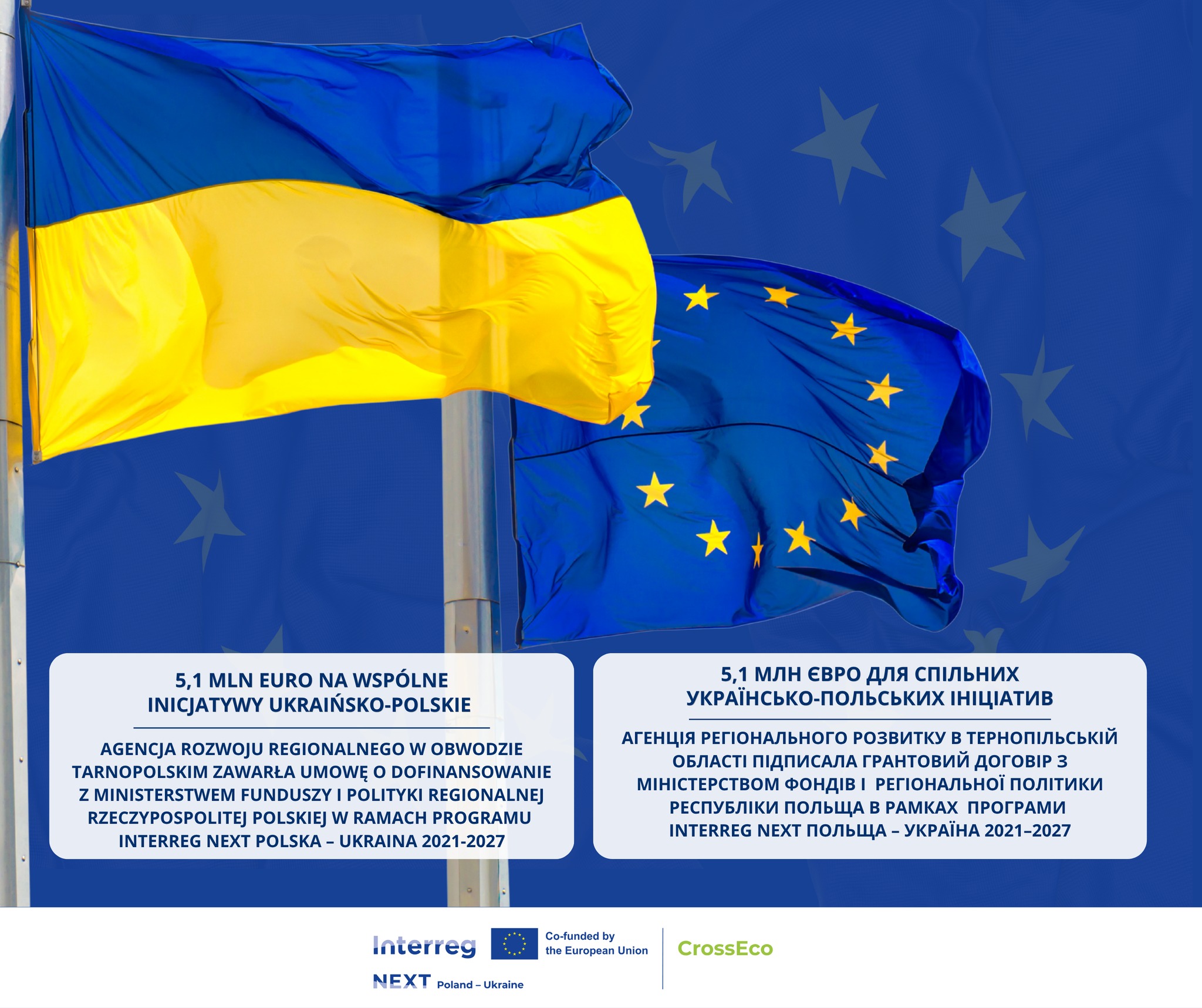 5,1 MLN EURO NA WSPÓLNE INICJATYWY UKRAIŃSKO-POLSKIE

AGENCJA ROZWOJU REGIONALNEGO W OBWODZIE TARNOPOLSKIM ZAWARŁA UMOWĘ O DOFINANSOWANIE Z MINISTERSTWEM FUNDUSZY I POLITYKI REGIONALNEJ RZECZYPOSPOLITEJ POLSKIEJ W RAMACH PROGRAMU INTERREG NEXT POLSKA – UKRAINA 2021-2027

5,1 МЛН ЄВРО ДЛЯ СПІЛЬНИХ УКРАЇНСЬКО-ПОЛЬСЬКИХ ІНІЦІАТИВ

АГЕНЦІЯ РЕГІОНАЛЬНОГО РОЗВИТКУ В ТЕРНОПІЛЬСЬКІЙ ОБЛАСТІ ПІДПИСАЛА ГРАНТОВИЙ ДОГОВІР З МІНІСТЕРСТВОМ ФОНДІВ І РЕГІОНАЛЬНОЇ ПОЛІТИКИ РЕСПУБЛІКИ ПОЛЬЩА В РАМКАХ ПРОГРАМИ INTERREG NEXT ПОЛЬЩА – УКРАЇНА 2021–2027

Interreg
NEXT Poland – Ukraine

Co-funded by
the European Union

CrossEco